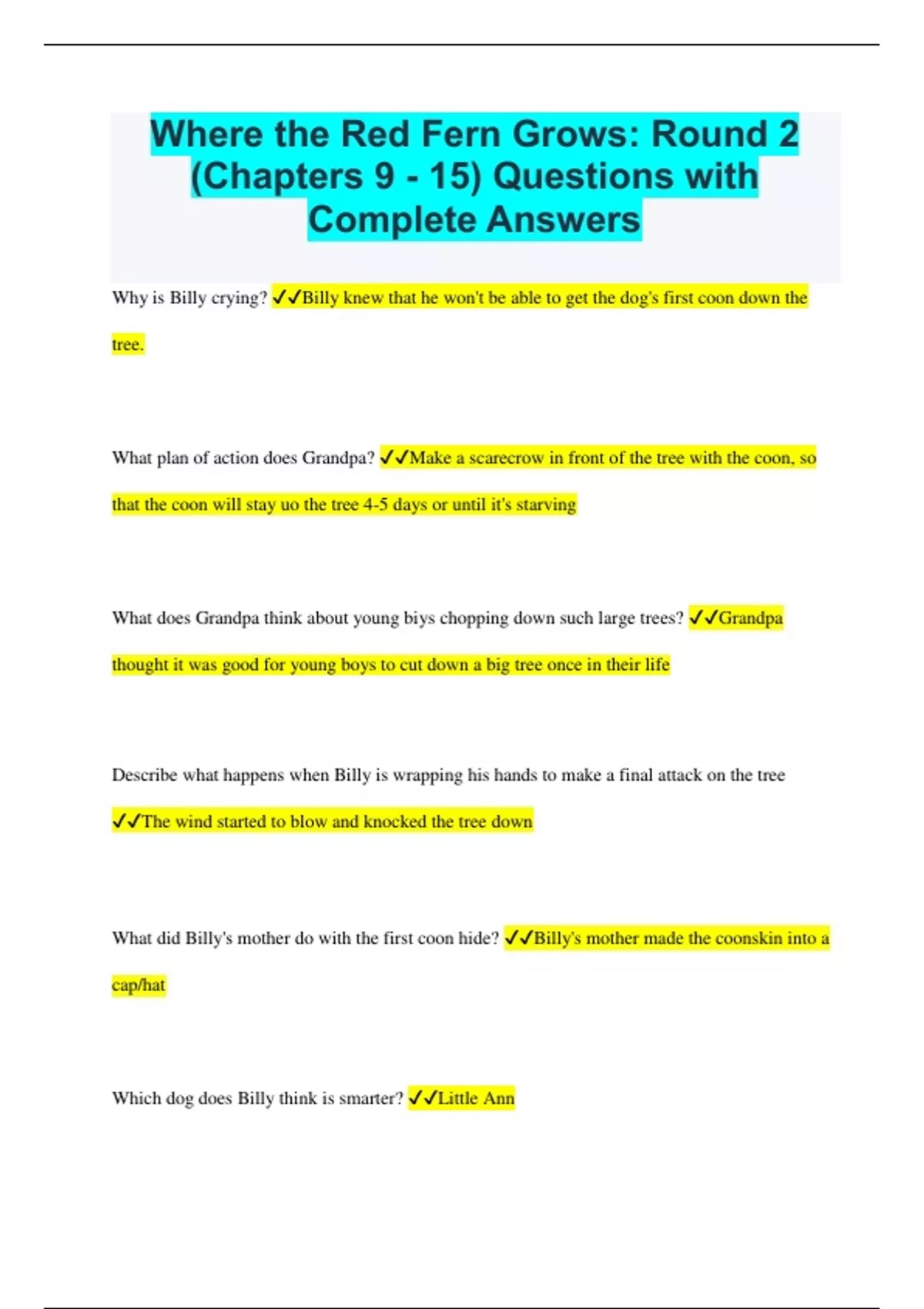 Where the Red Fern Grows: Round 2 (Chapters 9 - 15) Questions with Complete Answers

Why is Billy crying? ✓✓Billy knew that he won't be able to get the dog's first coon down the tree.

What plan of action does Grandpa? ✓✓Make a scarecrow in front of the tree with the coon, so that the coon will stay uo the tree 4-5 days or until it's starving

What does Grandpa think about young biys chopping down such large trees? ✓✓Grandpa thought it was good for young boys to cut down a big tree once in their life

Describe what happens when Billy is wrapping his hands to make a final attack on the tree ✓✓The wind started to blow and knocked the tree down

What did Billy's mother do with the first coon hide? ✓✓Billy's mother made the coonskin into a cap/hat

Which dog does Billy think is smarter? ✓✓Little Ann